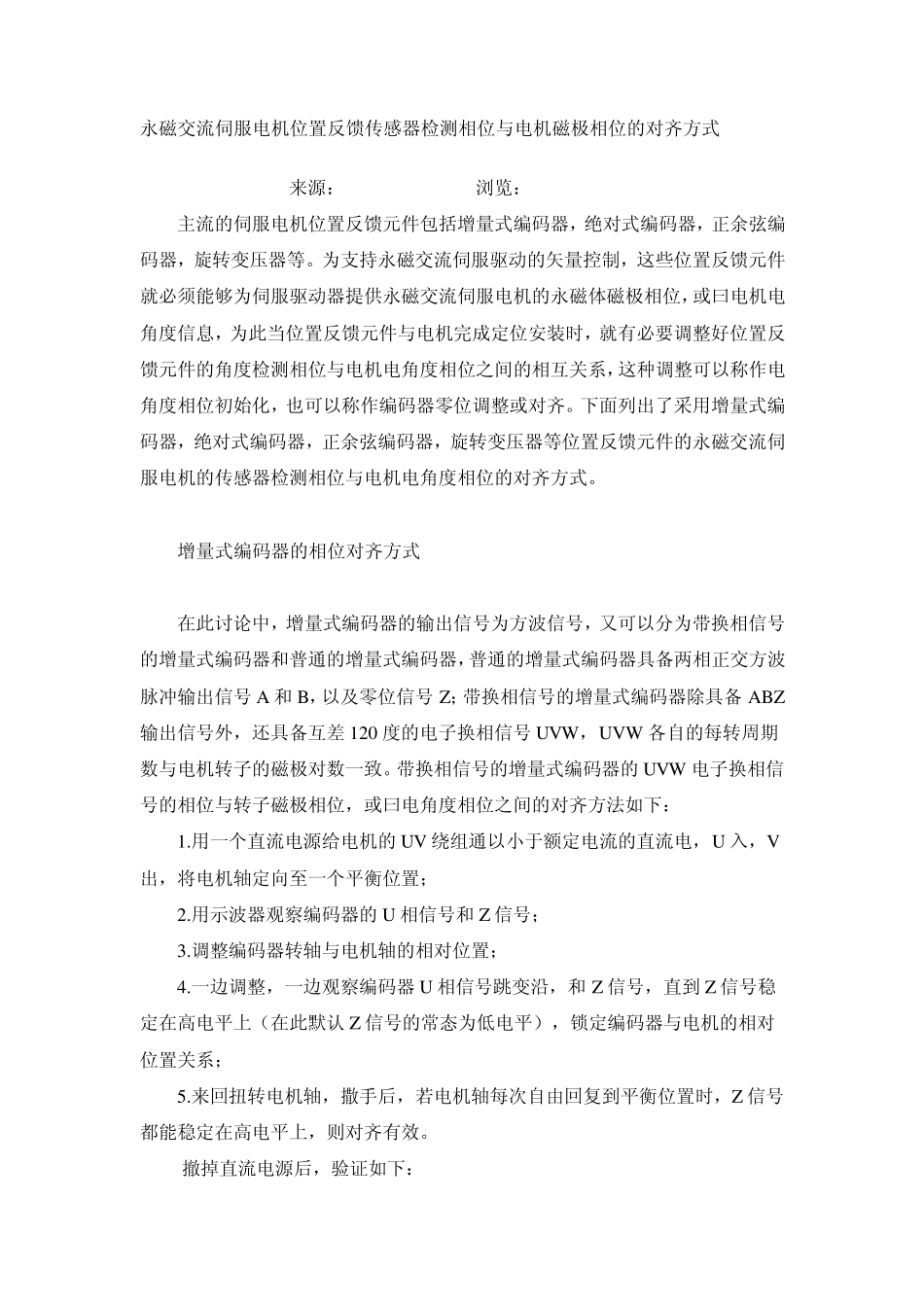 永磁交流伺服电机位置反馈传感器检测相位与电机磁极相位的对齐方式

来源： 浏览：

主流的伺服电机位置反馈元件包括增量式编码器，绝对式编码器，正余弦编码器，旋转变压器等。为支持永磁交流伺服驱动的矢量控制，这些位置反馈元件就必须能够为伺服驱动器提供永磁交流伺服电机的永磁体磁极相位，或曰电机电角度信息，为此当位置反馈元件与电机完成定位安装时，就有必要调整好位置反馈元件的角度检测相位与电机电角度相位之间的相互关系，这种调整可以称作电角度相位初始化，也可以称作编码器零位调整或对齐。下面列出了采用增量式编码器，绝对式编码器，正余弦编码器，旋转变压器等位置反馈元件的永磁交流伺服电机的传感器检测相位与电机电角度相位的对齐方式。

增量式编码器的相位对齐方式

在此讨论中，增量式编码器的输出信号为方波信号，又可以分为带换相信号的增量式编码器和普通的增量式编码器，普通的增量式编码器具备两相正交方波脉冲输出信号 A 和 B，以及零位信号 Z；带换相信号的增量式编码器除具备 ABZ 输出信号外，还具备互差 120 度的电子换相信号 UVW，UVW 各自的每转周期数与电机转子的磁极对数一致。带换相信号的增量式编码器的 UVW 电子换相信号的相位与转子磁极相位，或曰电角度相位之间的对齐方法如下：

1.用一个直流电源给电机的 UV 绕组通以小于额定电流的直流电，U 入，V 出，将电机轴定向至一个平衡位置；

2.用示波器观察编码器的 U 相信号和 Z 信号；

3.调整编码器转轴与电机轴的相对位置；

4.一边调整，一边观察编码器 U 相信号跳变沿，和 Z 信号，直到 Z 信号稳定在高电平上（在此默认 Z 信号的常态为低电平），锁定编码器与电机的相对位置关系；

5.来回扭转电机轴，撒手后，若电机轴每次自由回复到平衡位置时，Z 信号都能稳定在高电平上，则对齐有效。

撤掉直流电源后，验证如下：